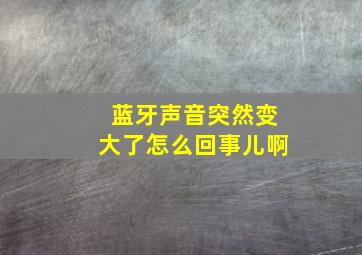 蓝牙声音突然变大了怎么回事儿啊